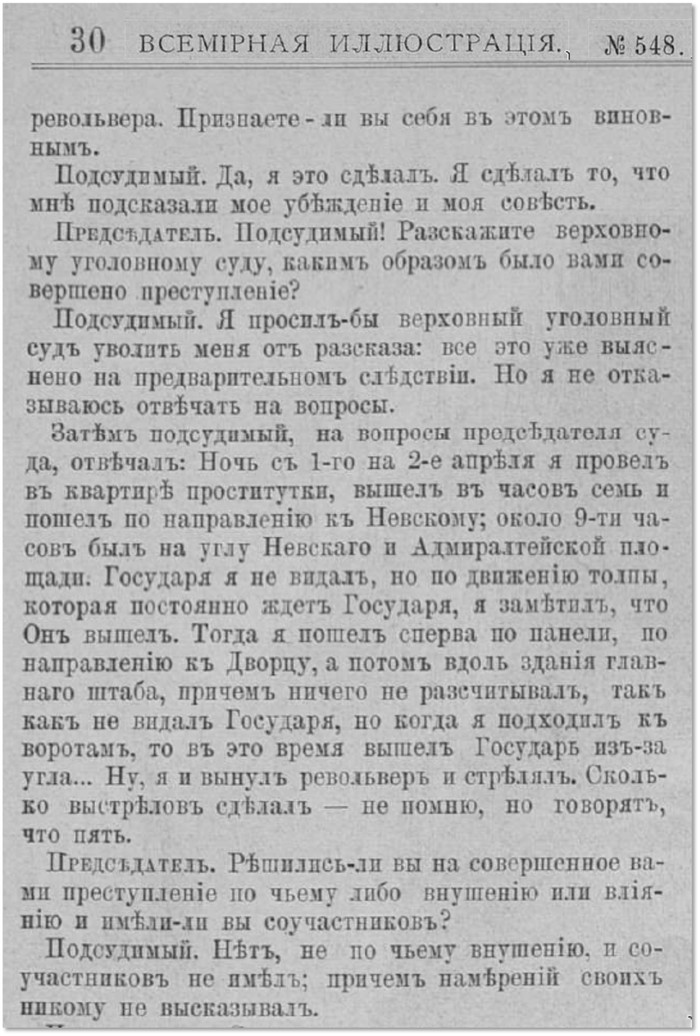 30 ВСЕМІРНАЯ ИЛЛЮСТРАЦІЯ. № 548.

револьвера. Признаете-ли вы себя въ этомъ виновнымъ.

Подсудимый. Да, я это сдѣлалъ. Я сдѣлалъ то, что мнѣ подсказали мое убѣжденіе и моя совѣсть.

Предсѣдатель. Подсудимый! Разскажите верховному уголовному суду, какимъ образомъ было вами совершено преступленіе?

Подсудимый. Я просилъ-бы верховный уголовный судъ уволить меня отъ разсказа: все это уже выяснено на предварительномъ слѣдствіи. Но я не отказываюсь отвѣчать на вопросы.

Затѣмъ подсудимый, на вопросы предсѣдателя суда, отвѣчалъ: Ночь съ 1-го на 2-е апрѣля я провелъ въ квартирѣ проститутки, вышелъ въ часовъ семь и пошелъ по направленію къ Невскому; около 9-ти часовъ былъ на углу Невскаго и Адмиралтейской площади. Государя я не видалъ, но по движенію толпы, которая постоянно ждетъ Государя, я замѣтилъ, что Онъ вышелъ. Тогда я пошелъ сперва по панели, по направленію къ Дворцу, а потомъ вдоль зданія главнаго штаба, причемъ ничего не разсчитывалъ, такъ какъ не видалъ Государя, но когда я подходилъ къ воротамъ, то въ это время вышелъ Государь изъ-за угла... Ну, я и вынулъ револьверъ и стрѣлялъ. Сколько выстрѣловъ сдѣлалъ — не помню, но говорятъ, что пять.

Предсѣдатель. Рѣшились-ли вы на совершенное вами преступленіе по чьему либо внушенію или вліянію и имѣли-ли вы соучастниковъ?

Подсудимый. Нѣтъ, не по чьему внушенію, и соучастниковъ не имѣлъ; причемъ намѣреній своихъ никому не высказывалъ.